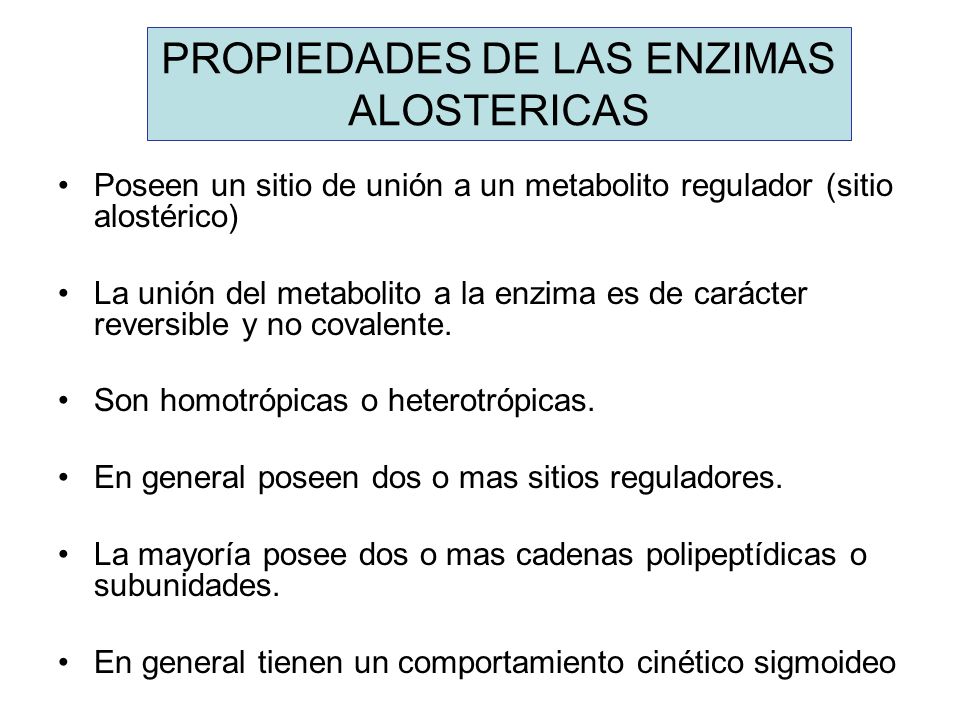 PROPIEDADES DE LAS ENZIMAS ALOSTERICAS

• Poseen un sitio de unión a un metabolito regulador (sitio alostérico)

• La unión del metabolito a la enzima es de carácter reversible y no covalente.

• Son homotrópicas o heterotrópicas.

• En general poseen dos o mas sitios reguladores.

• La mayoría posee dos o mas cadenas polipeptídicas o subunidades.

• En general tienen un comportamiento cinético sigmoideo